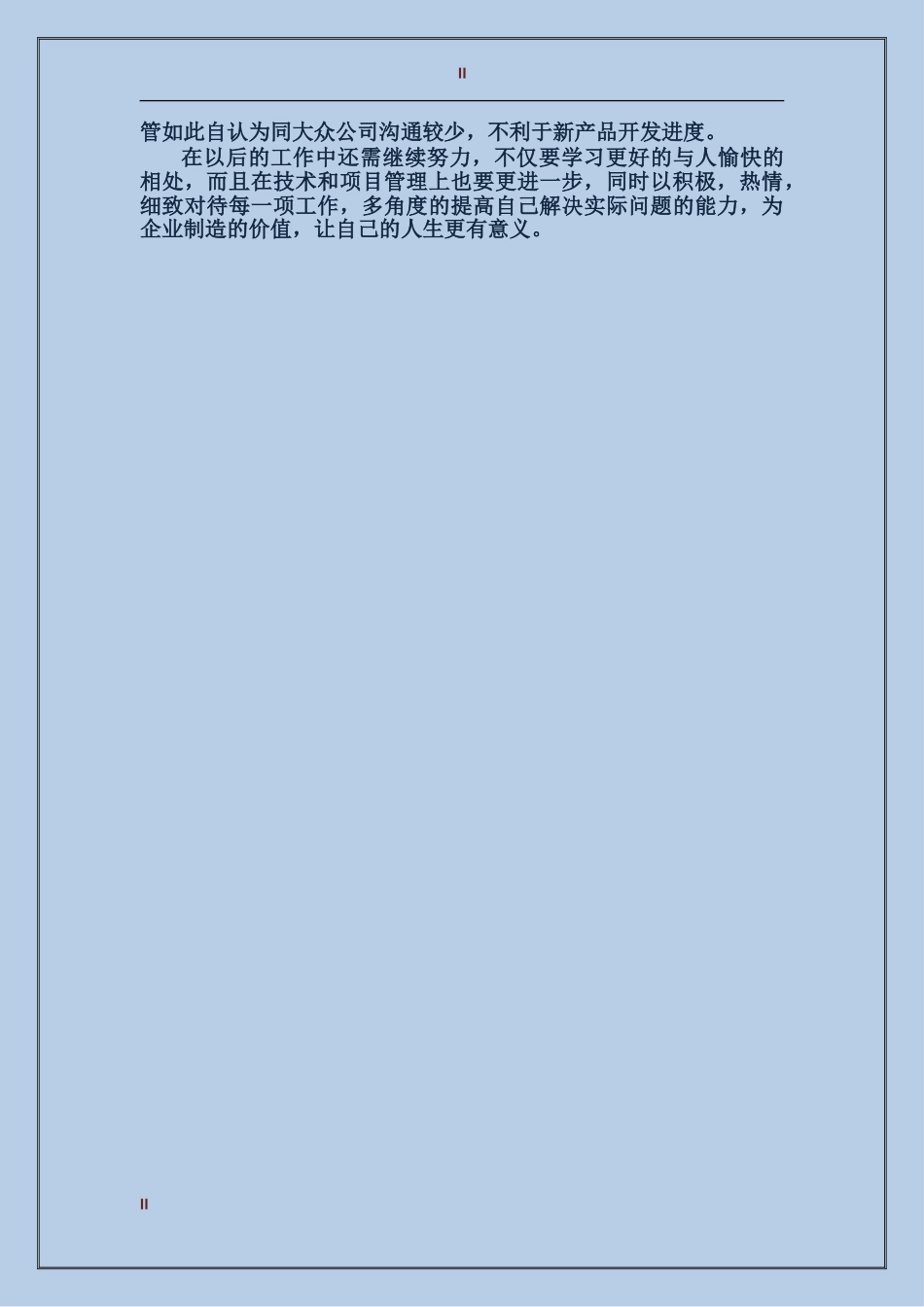 II

管如此自认为同大众公司沟通较少，不利于新产品开发进度。

在以后的工作中还需继续努力，不仅要学习更好的与人愉快的相处，而且在技术和项目管理上也要更进一步，同时以积极，热情，细致对待每一项工作，多角度的提高自己解决实际问题的能力，为企业制造的价值，让自己的人生更有意义。

II